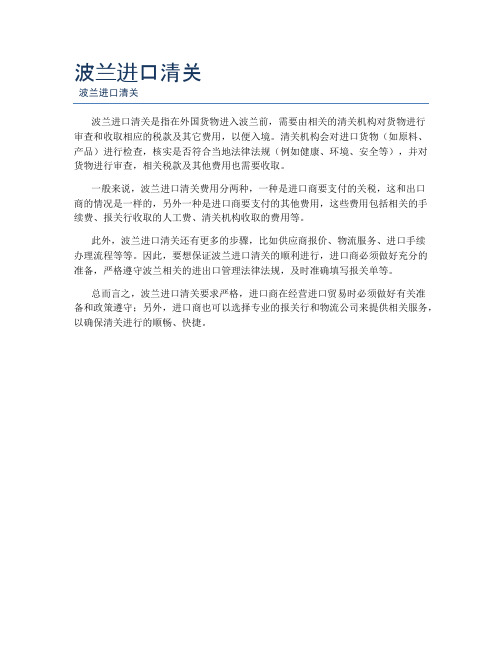 波兰进口清关

波兰进口清关

波兰进口清关是指在外国货物进入波兰前，需要由相关的清关机构对货物进行审查和收取相应的税款及其它费用，以便入境。清关机构会对进口货物（如原料、产品）进行检查，核实是否符合当地法律法规（例如健康、环境、安全等），并对货物进行审查，相关税款及其他费用也需要收取。

一般来说，波兰进口清关费用分两种，一种是进口商要支付的关税，这和出口商的情况是一样的，另外一种是进口商要支付的其他费用，这些费用包括相关的手续费、报关行收取的人工费、清关机构收取的费用等。

此外，波兰进口清关还有更多的步骤，比如供应商报价、物流服务、进口手续办理流程等等。因此，要想保证波兰进口清关的顺利进行，进口商必须做好充分的准备，严格遵守波兰相关的进出口管理法律法规，及时准确填写报关单等。

总而言之，波兰进口清关要求严格，进口商在经营进口贸易时必须做好有关准备和政策遵守；另外，进口商也可以选择专业的报关行和物流公司来提供相关服务，以确保清关进行的顺畅、快捷。